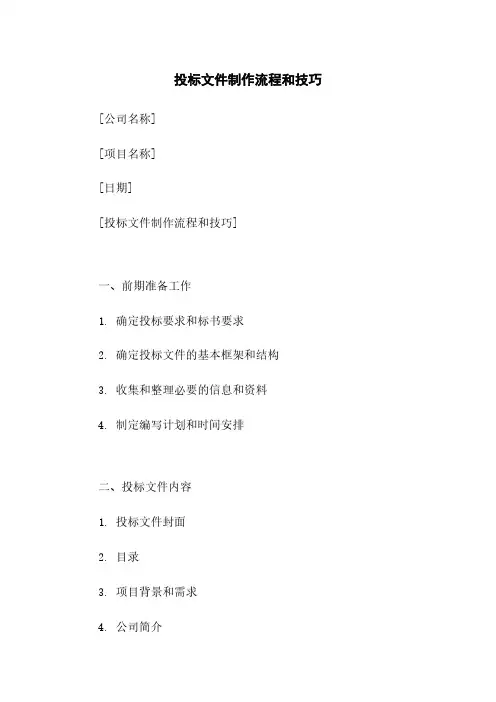 投标文件制作流程和技巧

[公司名称]

[项目名称]

[日期]

[投标文件制作流程和技巧]

一、前期准备工作

1. 确定投标要求和标书要求

2. 确定投标文件的基本框架和结构

3. 收集和整理必要的信息和资料

4. 制定编写计划和时间安排

二、投标文件内容

1. 投标文件封面

2. 目录

3. 项目背景和需求

4. 公司简介